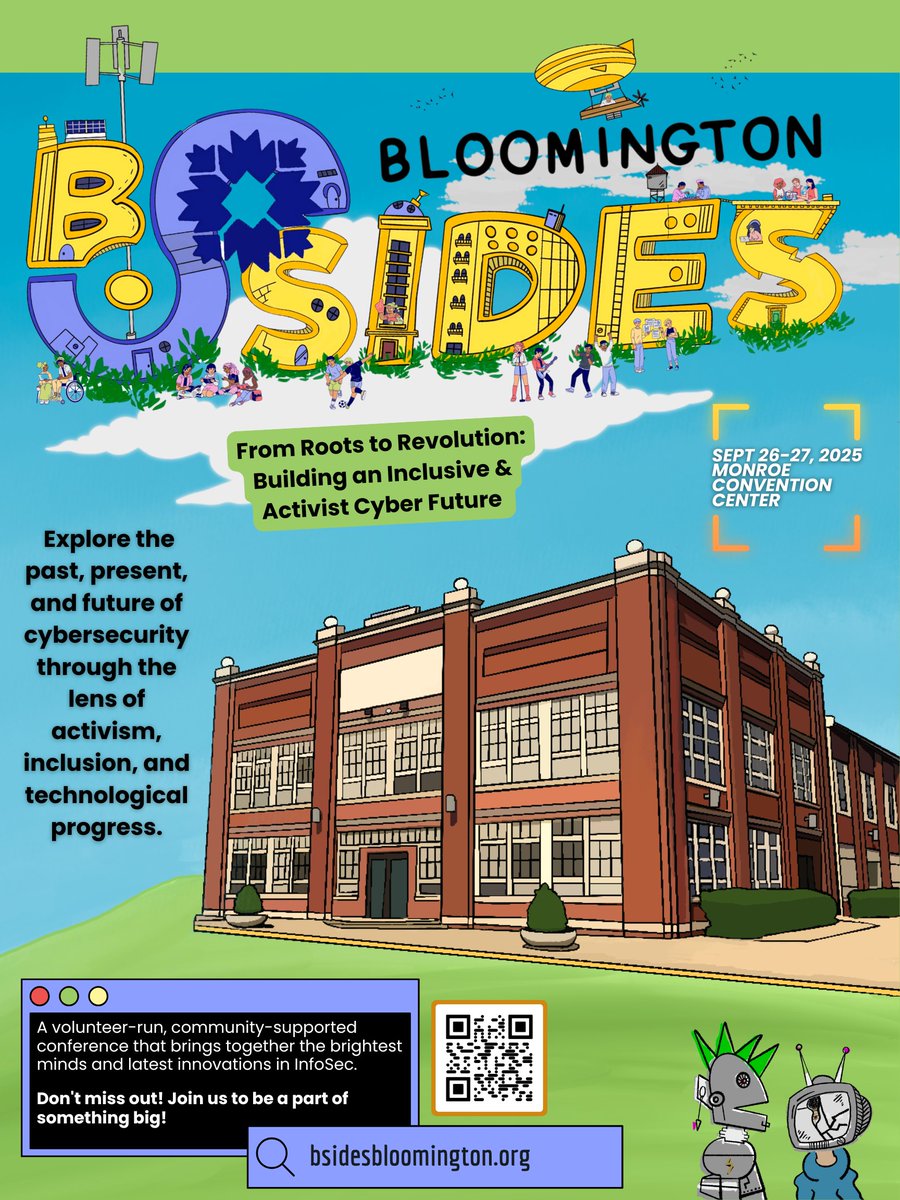 BLOOMINGTON

BSIDES

From Roots to Revolution: Building an Inclusive & Activist Cyber Future

SEPT 26-27, 2025
MONROE
CONVENTION
CENTER

Explore the past, present, and future of cybersecurity through the lens of activism, inclusion, and technological progress.

A volunteer-run, community-supported conference that brings together the brightest minds and latest innovations in InfoSec.

Don't miss out! Join us to be a part of something big!

bsidesbloomington.org